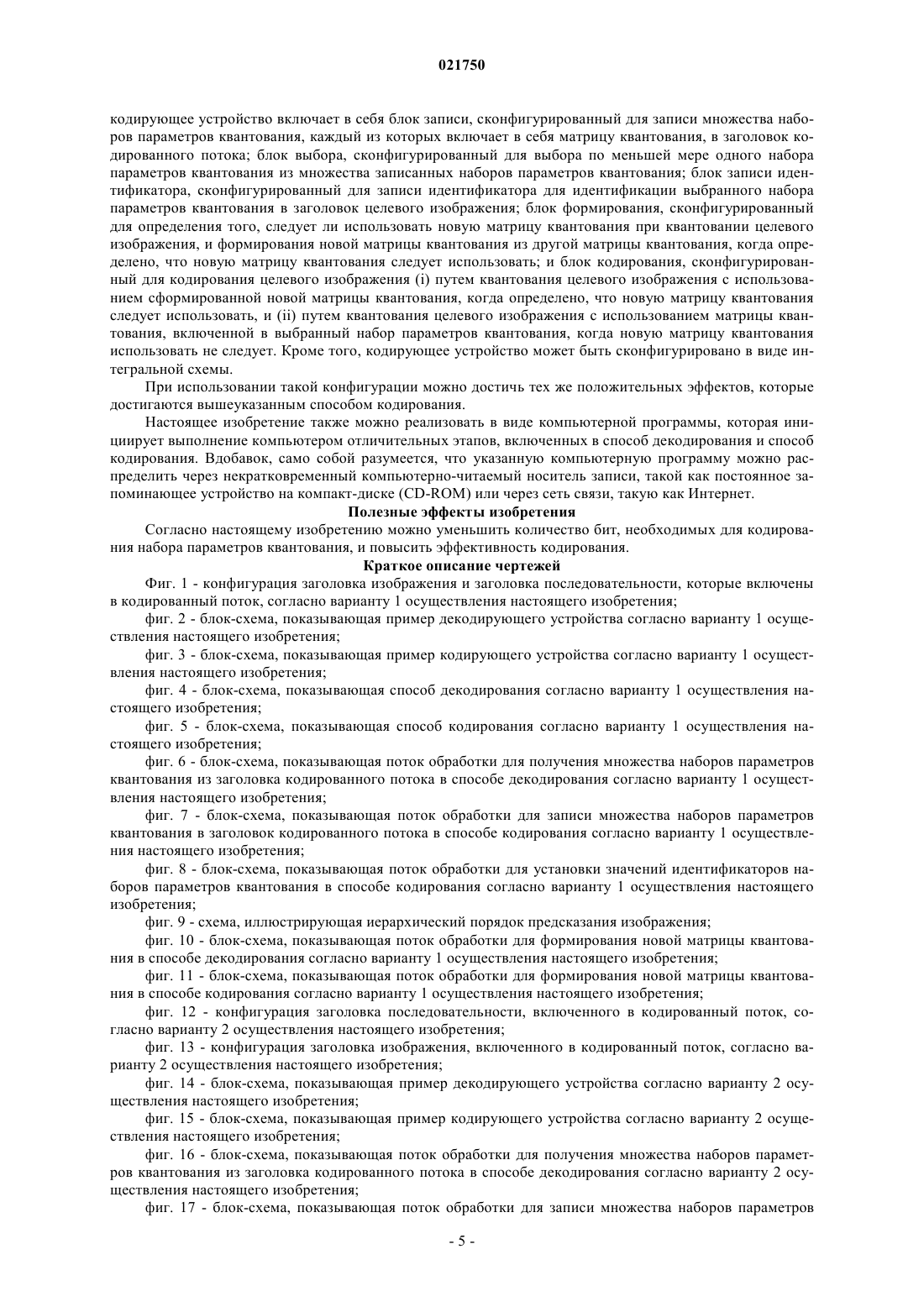 021750

кодирующее устройство включает в себя блок записи, сконфигурированный для записи множества наборов параметров квантования, каждый из которых включает в себя матрицу квантования, в заголовок кодированного потока; блок выбора, сконфигурированный для выбора по меньшей мере одного набора параметров квантования из множества записанных наборов параметров квантования; блок записи идентификатора, сконфигурированный для записи идентификатора для идентификации выбранного набора параметров квантования в заголовок целевого изображения; блок формирования, сконфигурированный для определения того, следует ли использовать новую матрицу квантования при квантовании целевого изображения, и формирования новой матрицы квантования из другой матрицы квантования, когда определено, что новую матрицу квантования следует использовать; и блок кодирования, сконфигурированный для кодирования целевого изображения (i) путем квантования целевого изображения с использованием сформированной новой матрицы квантования, когда определено, что новую матрицу квантования следует использовать, и (ii) путем квантования целевого изображения с использованием матрицы квантования, включенной в выбранный набор параметров квантования, когда новую матрицу квантования использовать не следует. Кроме того, кодирующее устройство может быть сконфигурировано в виде интегральной схемы.

При использовании такой конфигурации можно достичь тех же положительных эффектов, которые достигаются вышеуказанным способом кодирования.

Настоящее изобретение также можно реализовать в виде компьютерной программы, которая инициирует выполнение компьютером отличительных этапов, включенных в способ декодирования и способ кодирования. Вдобавок, само собой разумеется, что указанную компьютерную программу можно распределить через некратковременный компьютерно-читаемый носитель записи, такой как постоянное запоминающее устройство на компакт-диске (CD-ROM) или через сеть связи, такую как Интернет.

Полезные эффекты изобретения

Согласно настоящему изобретению можно уменьшить количество бит, необходимых для кодирования набора параметров квантования, и повысить эффективность кодирования.

Краткое описание чертежей

Фиг. 1 - конфигурация заголовка изображения и заголовка последовательности, которые включены в кодированный поток, согласно варианту 1 осуществления настоящего изобретения;

фиг. 2 - блок-схема, показывающая пример декодирующего устройства согласно варианту 1 осуществления настоящего изобретения;

фиг. 3 - блок-схема, показывающая пример кодирующего устройства согласно варианту 1 осуществления настоящего изобретения;

фиг. 4 - блок-схема, показывающая способ декодирования согласно варианту 1 осуществления настоящего изобретения;

фиг. 5 - блок-схема, показывающая способ кодирования согласно варианту 1 осуществления настоящего изобретения;

фиг. 6 - блок-схема, показывающая поток обработки для получения множества наборов параметров квантования из заголовка кодированного потока в способе декодирования согласно варианту 1 осуществления настоящего изобретения;

фиг. 7 - блок-схема, показывающая поток обработки для записи множества наборов параметров квантования в заголовок кодированного потока в способе кодирования согласно варианту 1 осуществления настоящего изобретения;

фиг. 8 - блок-схема, показывающая поток обработки для установки значений идентификаторов наборов параметров квантования в способе кодирования согласно варианту 1 осуществления настоящего изобретения;

фиг. 9 - схема, иллюстрирующая иерархический порядок предсказания изображения;

фиг. 10 - блок-схема, показывающая поток обработки для формирования новой матрицы квантования в способе декодирования согласно варианту 1 осуществления настоящего изобретения;

фиг. 11 - блок-схема, показывающая поток обработки для формирования новой матрицы квантования в способе кодирования согласно варианту 1 осуществления настоящего изобретения;

фиг. 12 - конфигурация заголовка последовательности, включенного в кодированный поток, согласно варианту 2 осуществления настоящего изобретения;

фиг. 13 - конфигурация заголовка изображения, включенного в кодированный поток, согласно варианту 2 осуществления настоящего изобретения;

фиг. 14 - блок-схема, показывающая пример декодирующего устройства согласно варианту 2 осуществления настоящего изобретения;

фиг. 15 - блок-схема, показывающая пример кодирующего устройства согласно варианту 2 осуществления настоящего изобретения;

фиг. 16 - блок-схема, показывающая поток обработки для получения множества наборов параметров квантования из заголовка кодированного потока в способе декодирования согласно варианту 2 осуществления настоящего изобретения;

фиг. 17 - блок-схема, показывающая поток обработки для записи множества наборов параметров

- 5 -